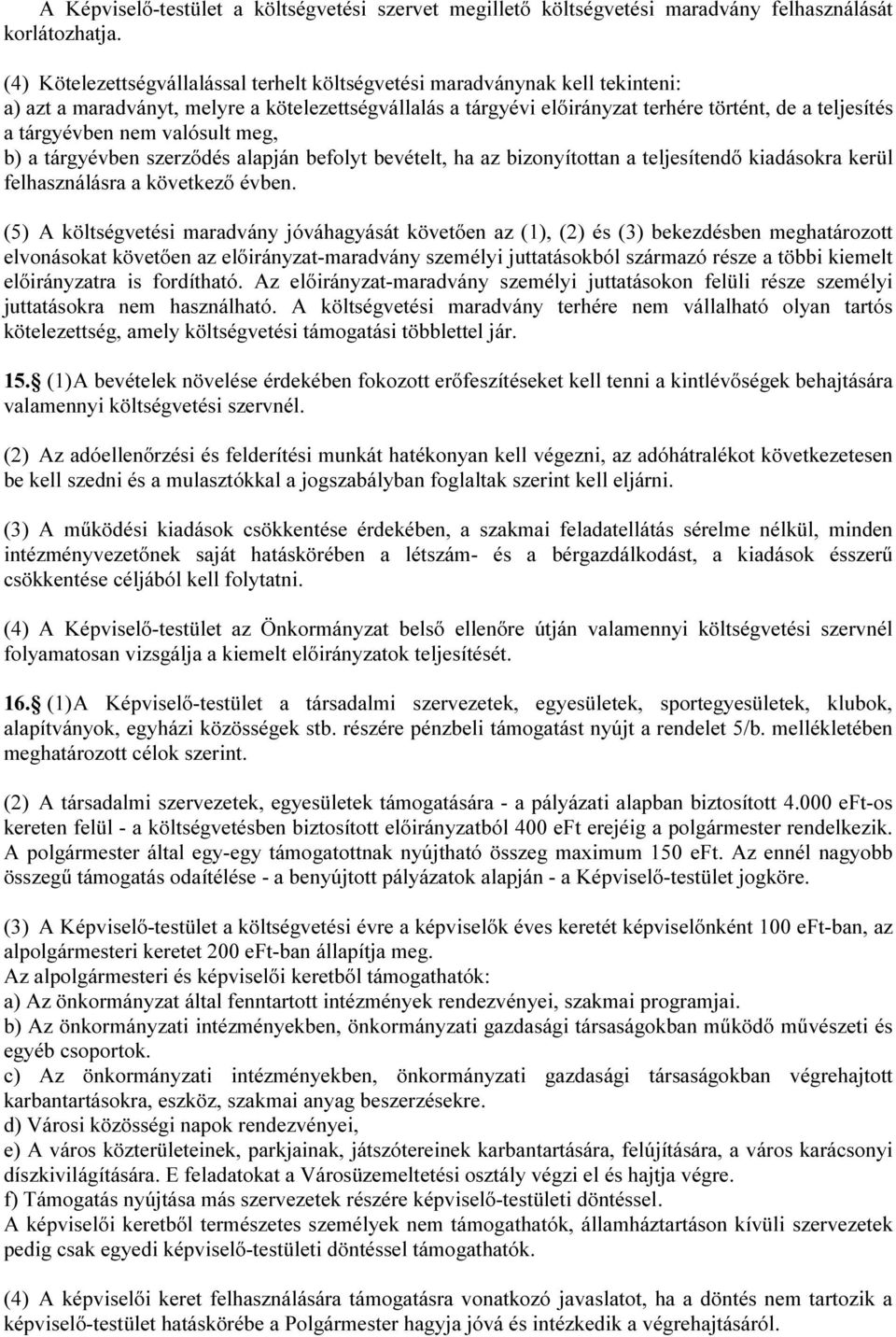 A Képviselő-testület a költségvetési szervet megillető költségvetési maradvány felhasználását korlátozhatja.

(4) Kötelezettségvállalással terhelt költségvetési maradványnak kell tekinteni:
a) azt a maradványt, melyre a kötelezettségvállalás a tárgyévi előirányzat terhére történt, de a teljesítés a tárgyévben nem valósult meg,
b) a tárgyévben szerződés alapján befolyt bevételt, ha az bizonyítottan a teljesítendő kiadásokra kerül felhasználásra a következő évben.

(5) A költségvetési maradvány jóváhagyását követően az (1), (2) és (3) bekezdésben meghatározott elvonásokat követően az előirányzat-maradvány személyi juttatásokból származó része a többi kiemelt előirányzatra is fordítható. Az előirányzat-maradvány személyi juttatásokon felüli része személyi juttatásokra nem használható. A költségvetési maradvány terhére nem vállalható olyan tartós kötelezettség, amely költségvetési támogatási többlettel jár.

15. (1)A bevételek növelése érdekében fokozott erőfeszítéseket kell tenni a kintlévőségek behajtására valamennyi költségvetési szervnél.

(2) Az adóellenőrzési és felderítési munkát hatékonyan kell végezni, az adóhátralékot következetesen be kell szedni és a mulasztókkal a jogszabályban foglaltak szerint kell eljárni.

(3) A működési kiadások csökkentése érdekében, a szakmai feladatellátás sérelme nélkül, minden intézményvezetőnek saját hatáskörében a létszám- és a bérgazdálkodást, a kiadások ésszerű csökkentése céljából kell folytatni.

(4) A Képviselő-testület az Önkormányzat belső ellenőre útján valamennyi költségvetési szervnél folyamatosan vizsgálja a kiemelt előirányzatok teljesítését.

16. (1)A Képviselő-testület a társadalmi szervezetek, egyesületek, sportegyesületek, klubok, alapítványok, egyházi közösségek stb. részére pénzbeli támogatást nyújt a rendelet 5/b. mellékletében meghatározott célok szerint.

(2) A társadalmi szervezetek, egyesületek támogatására - a pályázati alapban biztosított 4.000 eFt-os kereten felül - a költségvetésben biztosított előirányzatból 400 eFt erejéig a polgármester rendelkezik. A polgármester által egy-egy támogatottnak nyújtható összeg maximum 150 eFt. Az ennél nagyobb összegű támogatás odaítélése - a benyújtott pályázatok alapján - a Képviselő-testület jogköre.

(3) A Képviselő-testület a költségvetési évre a képviselők éves keretét képviselőnként 100 eFt-ban, az alpolgármesteri keretet 200 eFt-ban állapítja meg.
Az alpolgármesteri és képviselői keretből támogathatók:
a) Az önkormányzat által fenntartott intézmények rendezvényei, szakmai programjai.
b) Az önkormányzati intézményekben, önkormányzati gazdasági társaságokban működő művészeti és egyéb csoportok.
c) Az önkormányzati intézményekben, önkormányzati gazdasági társaságokban végrehajtott karbantartásokra, eszköz, szakmai anyag beszerzésekre.
d) Városi közösségi napok rendezvényei,
e) A város közterületeinek, parkjainak, játszótereinek karbantartására, felújítására, a város karácsonyi díszkivilágítására. E feladatokat a Városüzemeltetési osztály végzi el és hajtja végre.
f) Támogatás nyújtása más szervezetek részére képviselő-testületi döntéssel.
A képviselői keretből természetes személyek nem támogathatók, államháztartáson kívüli szervezetek pedig csak egyedi képviselő-testületi döntéssel támogathatók.

(4) A képviselői keret felhasználására támogatásra vonatkozó javaslatot, ha a döntés nem tartozik a képviselő-testület hatáskörébe a Polgármester hagyja jóvá és intézkedik a végrehajtásáról.